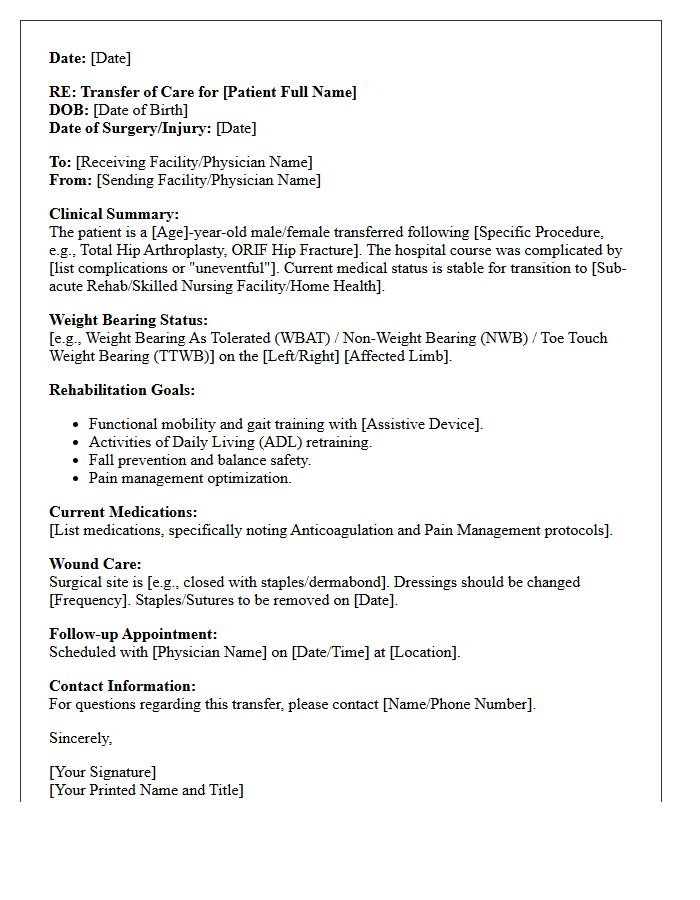 Date: [Date]

RE: Transfer of Care for [Patient Full Name]
DOB: [Date of Birth]
Date of Surgery/Injury: [Date]

To: [Receiving Facility/Physician Name]
From: [Sending Facility/Physician Name]

Clinical Summary:
The patient is a [Age]-year-old male/female transferred following [Specific Procedure, e.g., Total Hip Arthroplasty, ORIF Hip Fracture]. The hospital course was complicated by [list complications or "uneventful"]. Current medical status is stable for transition to [Sub-acute Rehab/Skilled Nursing Facility/Home Health].

Weight Bearing Status:
[e.g., Weight Bearing As Tolerated (WBAT) / Non-Weight Bearing (NWB) / Toe Touch Weight Bearing (TTWB)] on the [Left/Right] [Affected Limb].

Rehabilitation Goals:

• Functional mobility and gait training with [Assistive Device].
• Activities of Daily Living (ADL) retraining.
• Fall prevention and balance safety.
• Pain management optimization.

Current Medications:
[List medications, specifically noting Anticoagulation and Pain Management protocols].

Wound Care:
Surgical site is [e.g., closed with staples/dermabond]. Dressings should be changed [Frequency]. Staples/Sutures to be removed on [Date].

Follow-up Appointment:
Scheduled with [Physician Name] on [Date/Time] at [Location].

Contact Information:
For questions regarding this transfer, please contact [Name/Phone Number].

Sincerely,

[Your Signature]
[Your Printed Name and Title]